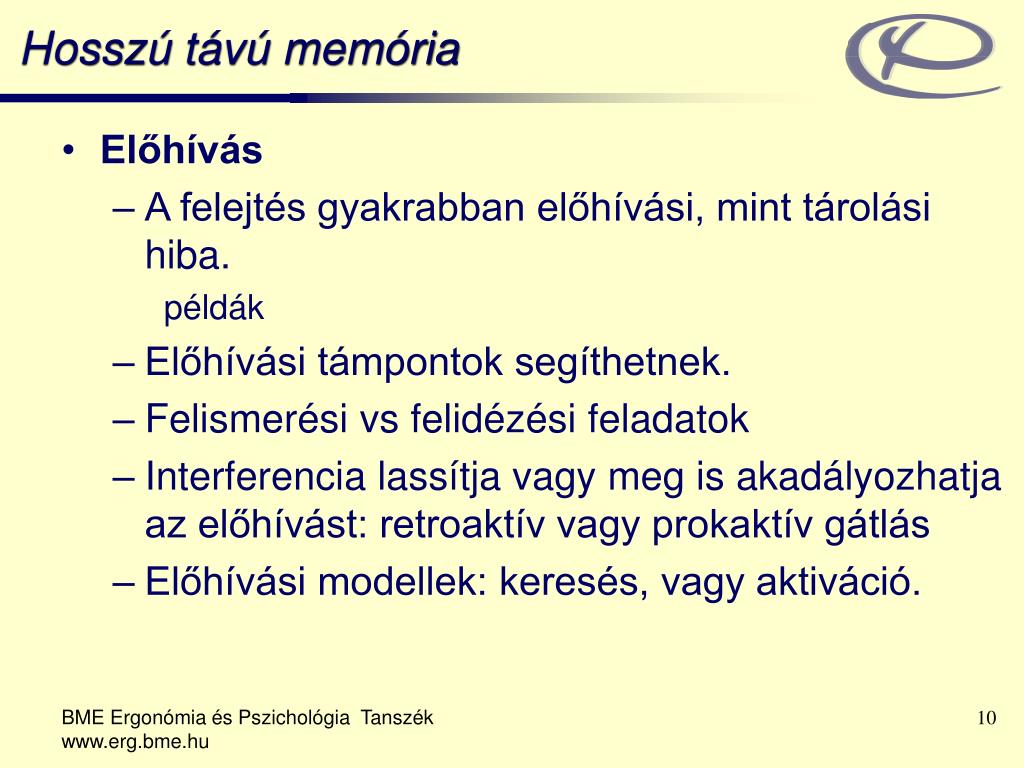 Hosszú távú memória

• Előhívás
– A felejtés gyakrabban előhívási, mint tárolási hiba.
példák
– Előhívási támpontok segíthetnek.
– Felismerési vs felidézési feladatok
– Interferencia lassítja vagy meg is akadályozhatja az előhívást: retroaktív vagy prokaktív gátlás
– Előhívási modellek: keresés, vagy aktiváció.

BME Ergonómia és Pszichológia Tanszék
www.erg.bme.hu

10